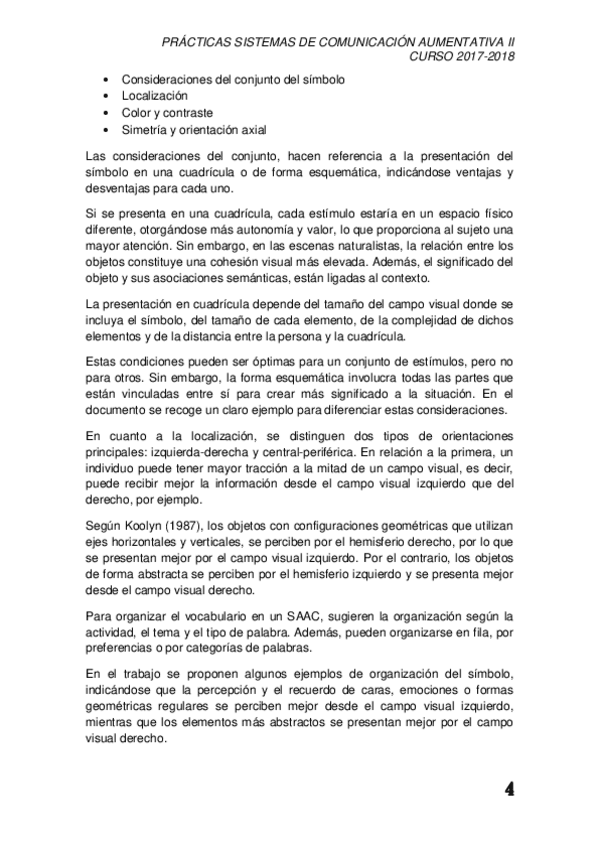 PRÁCTICAS SISTEMAS DE COMUNICACIÓN AUMENTATIVA II
CURSO 2017-2018

• Consideraciones del conjunto del símbolo
• Localización
• Color y contraste
• Simetría y orientación axial

Las consideraciones del conjunto, hacen referencia a la presentación del símbolo en una cuadrícula o de forma esquemática, indicándose ventajas y desventajas para cada uno.

Si se presenta en una cuadrícula, cada estímulo estaría en un espacio físico diferente, otorgándose más autonomía y valor, lo que proporciona al sujeto una mayor atención. Sin embargo, en las escenas naturalistas, la relación entre los objetos constituye una cohesión visual más elevada. Además, el significado del objeto y sus asociaciones semánticas, están ligadas al contexto.

La presentación en cuadrícula depende del tamaño del campo visual donde se incluya el símbolo, del tamaño de cada elemento, de la complejidad de dichos elementos y de la distancia entre la persona y la cuadrícula.

Estas condiciones pueden ser óptimas para un conjunto de estímulos, pero no para otros. Sin embargo, la forma esquemática involucra todas las partes que están vinculadas entre sí para crear más significado a la situación. En el documento se recoge un claro ejemplo para diferenciar estas consideraciones.

En cuanto a la localización, se distinguen dos tipos de orientaciones principales: izquierda-derecha y central-periférica. En relación a la primera, un individuo puede tener mayor tracción a la mitad de un campo visual, es decir, puede recibir mejor la información desde el campo visual izquierdo que del derecho, por ejemplo.

Según Koolyn (1987), los objetos con configuraciones geométricas que utilizan ejes horizontales y verticales, se perciben por el hemisferio derecho, por lo que se presentan mejor por el campo visual izquierdo. Por el contrario, los objetos de forma abstracta se perciben por el hemisferio izquierdo y se presenta mejor desde el campo visual derecho.

Para organizar el vocabulario en un SAAC, sugieren la organización según la actividad, el tema y el tipo de palabra. Además, pueden organizarse en fila, por preferencias o por categorías de palabras.

En el trabajo se proponen algunos ejemplos de organización del símbolo, indicándose que la percepción y el recuerdo de caras, emociones o formas geométricas regulares se perciben mejor desde el campo visual izquierdo, mientras que los elementos más abstractos se presentan mejor por el campo visual derecho.

4